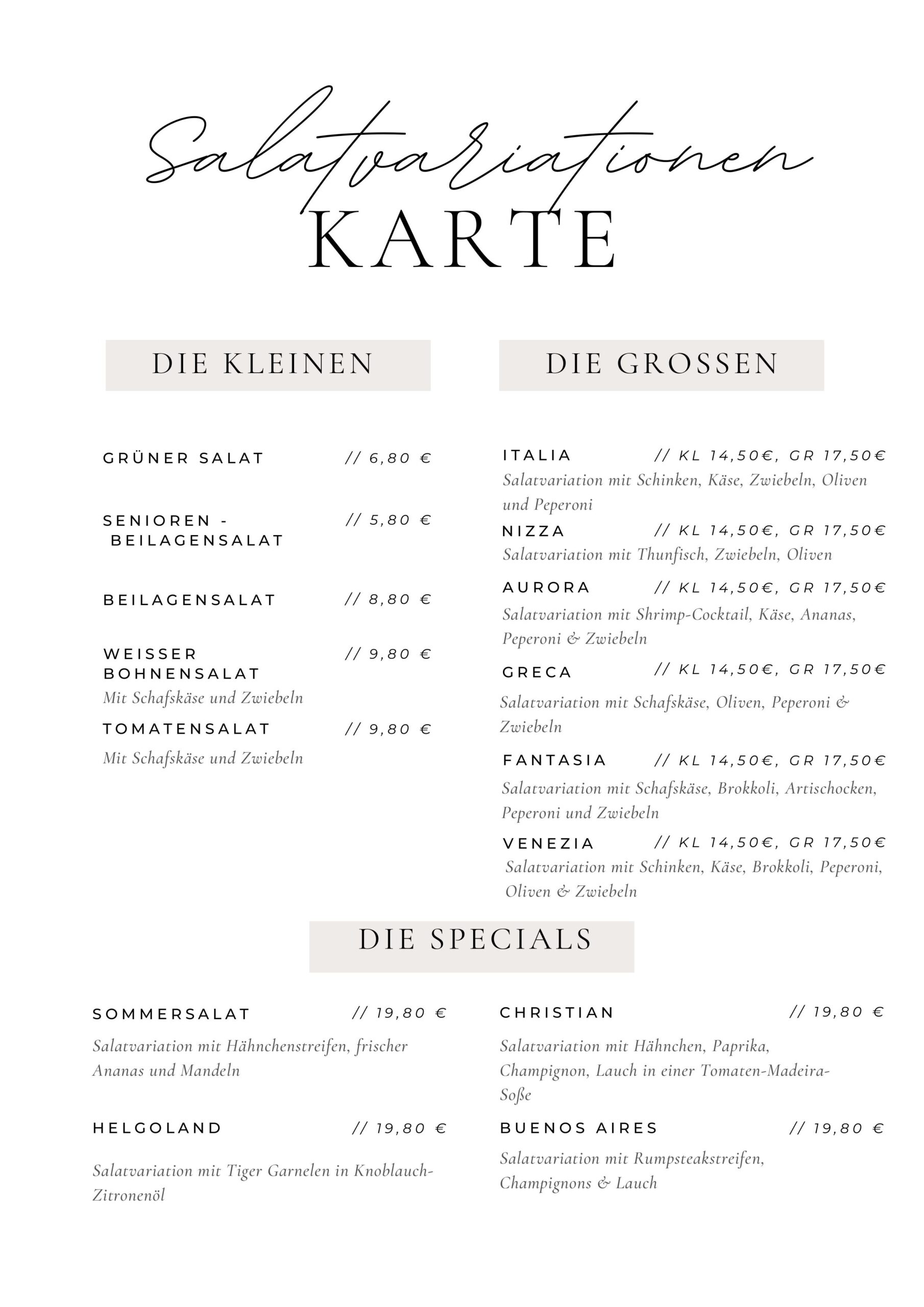 Salatvariationen
KARTE

DIE KLEINEN

GRÜNER SALAT // 6,80 €

SENIOREN - BEILAGENSALAT // 5,80 €

BEILAGENSALAT // 8,80 €

WEISSER BOHNENSALAT // 9,80 €
Mit Schafskäse und Zwiebeln

TOMATENSALAT // 9,80 €
Mit Schafskäse und Zwiebeln

DIE GROSSEN

ITALIA // KL 14,50€, GR 17,50€
Salatvariation mit Schinken, Käse, Zwiebeln, Oliven und Peperoni

NIZZA // KL 14,50€, GR 17,50€
Salatvariation mit Thunfisch, Zwiebeln, Oliven

AURORA // KL 14,50€, GR 17,50€
Salatvariation mit Shrimp-Cocktail, Käse, Ananas, Peperoni & Zwiebeln

GRECA // KL 14,50€, GR 17,50€
Salatvariation mit Schafskäse, Oliven, Peperoni & Zwiebeln

FANTASIA // KL 14,50€, GR 17,50€
Salatvariation mit Schafskäse, Brokkoli, Artischocken, Peperoni und Zwiebeln

VENEZIA // KL 14,50€, GR 17,50€
Salatvariation mit Schinken, Käse, Brokkoli, Peperoni, Oliven & Zwiebeln

DIE SPECIALS

SOMMERSALAT // 19,80 €
Salatvariation mit Hähnchenstreifen, frischer Ananas und Mandeln

HELGOLAND // 19,80 €
Salatvariation mit Tiger Garnelen in Knoblauch-Zitronenöl

CHRISTIAN // 19,80 €
Salatvariation mit Hähnchen, Paprika, Champignon, Lauch in einer Tomaten-Madeira-Soße

BUENOS AIRES // 19,80 €
Salatvariation mit Rumpsteakstreifen, Champignons & Lauch